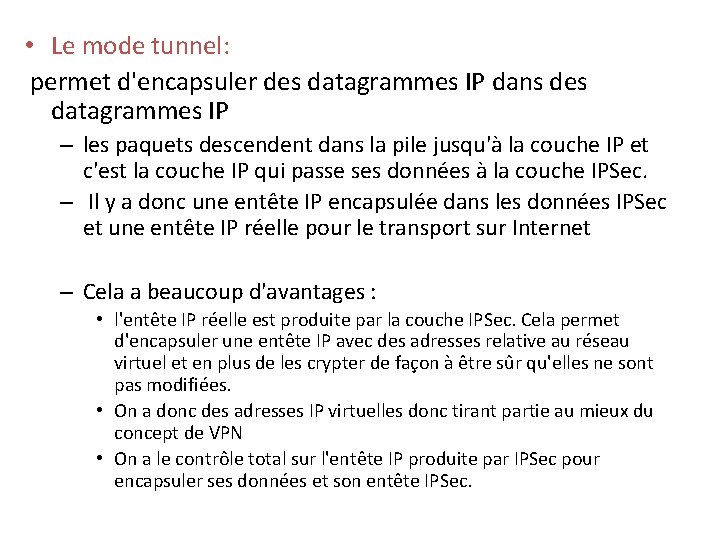 • Le mode tunnel:

permet d'encapsuler des datagrammes IP dans des datagrammes IP

– les paquets descendent dans la pile jusqu'à la couche IP et c'est la couche IP qui passe ses données à la couche IPSec.

– Il y a donc une entête IP encapsulée dans les données IPSec et une entête IP réelle pour le transport sur Internet

– Cela a beaucoup d'avantages :

• l'entête IP réelle est produite par la couche IPSec. Cela permet d'encapsuler une entête IP avec des adresses relative au réseau virtuel et en plus de les crypter de façon à être sûr qu'elles ne sont pas modifiées.

• On a donc des adresses IP virtuelles donc tirant partie au mieux du concept de VPN

• On a le contrôle total sur l'entête IP produite par IPSec pour encapsuler ses données et son entête IPSec.